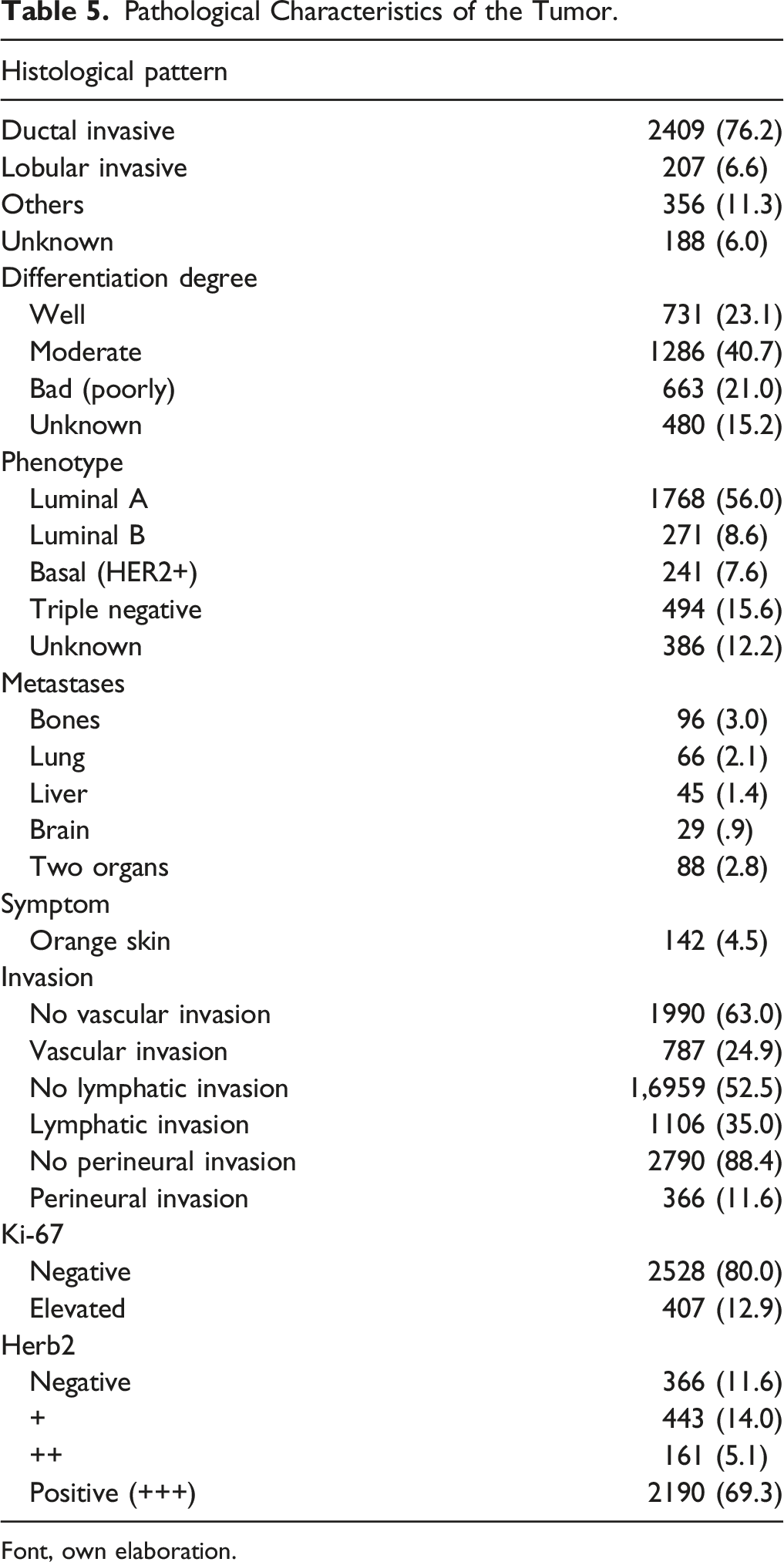 Table 5. Pathological Characteristics of the Tumor.

| Histological pattern | |
|---|---|
| Ductal invasive | 2409 (76.2) |
| Lobular invasive | 207 (6.6) |
| Others | 356 (11.3) |
| Unknown | 188 (6.0) |
| Differentiation degree | |
| Well | 731 (23.1) |
| Moderate | 1286 (40.7) |
| Bad (poorly) | 663 (21.0) |
| Unknown | 480 (15.2) |
| Phenotype | |
| Luminal A | 1768 (56.0) |
| Luminal B | 271 (8.6) |
| Basal (HER2+) | 241 (7.6) |
| Triple negative | 494 (15.6) |
| Unknown | 386 (12.2) |
| Metastases | |
| Bones | 96 (3.0) |
| Lung | 66 (2.1) |
| Liver | 45 (1.4) |
| Brain | 29 (.9) |
| Two organs | 88 (2.8) |
| Symptom | |
| Orange skin | 142 (4.5) |
| Invasion | |
| No vascular invasion | 1990 (63.0) |
| Vascular invasion | 787 (24.9) |
| No lymphatic invasion | 1,6959 (52.5) |
| Lymphatic invasion | 1106 (35.0) |
| No perineural invasion | 2790 (88.4) |
| Perineural invasion | 366 (11.6) |
| Ki-67 | |
| Negative | 2528 (80.0) |
| Elevated | 407 (12.9) |
| Herb2 | |
| Negative | 366 (11.6) |
| + | 443 (14.0) |
| ++ | 161 (5.1) |
| Positive (+++) | 2190 (69.3) |

Font, own elaboration.